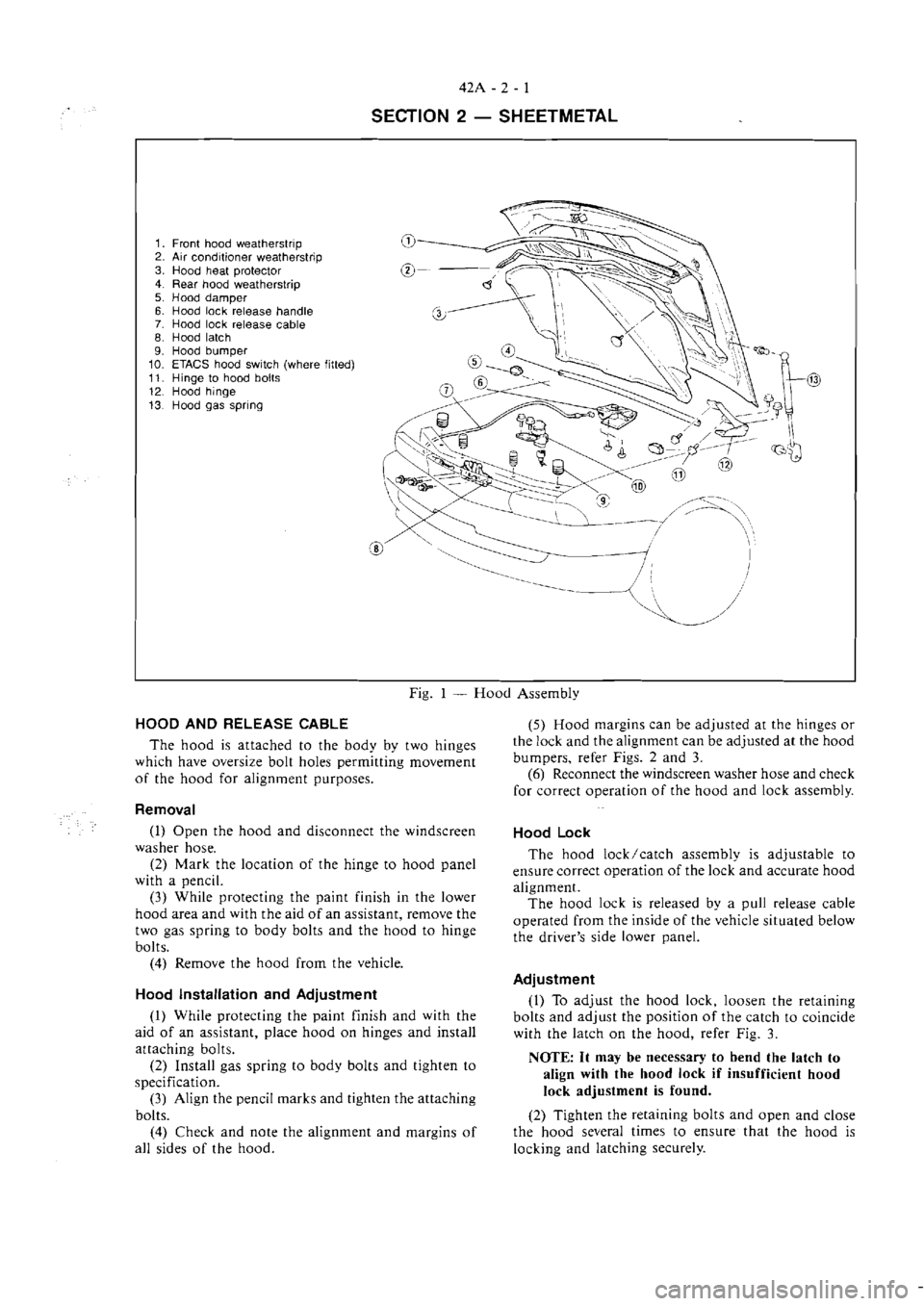 42A - 2 - 1

SECTION 2 — SHEETMETAL

1. Front hood weatherstrip
2. Air conditioner weatherstrip
3. Hood heat protector
4. Rear hood weatherstrip
5. Hood damper
6. Hood lock release handle
7. Hood lock release cable
8. Hood latch
9. Hood bumper
10. ETACS hood switch (where fitted)
11. Hinge to hood bolts
12. Hood hinge
13. Hood gas spring

1 2 3 4 5 6 7 8 9 10 11 12 13

Fig. 1 — Hood Assembly

HOOD AND RELEASE CABLE

The hood is attached to the body by two hinges which have oversize bolt holes permitting movement of the hood for alignment purposes.

Removal

(1) Open the hood and disconnect the windscreen washer hose.
(2) Mark the location of the hinge to hood panel with a pencil.
(3) While protecting the paint finish in the lower hood area and with the aid of an assistant, remove the two gas spring to body bolts and the hood to hinge bolts.
(4) Remove the hood from the vehicle.

Hood Installation and Adjustment

(1) While protecting the paint finish and with the aid of an assistant, place hood on hinges and install attaching bolts.
(2) Install gas spring to body bolts and tighten to specification.
(3) Align the pencil marks and tighten the attaching bolts.
(4) Check and note the alignment and margins of all sides of the hood.

(5) Hood margins can be adjusted at the hinges or the lock and the alignment can be adjusted at the hood bumpers, refer Figs. 2 and 3.
(6) Reconnect the windscreen washer hose and check for correct operation of the hood and lock assembly.

Hood Lock

The hood lock/catch assembly is adjustable to ensure correct operation of the lock and accurate hood alignment.
The hood lock is released by a pull release cable operated from the inside of the vehicle situated below the driver's side lower panel.

Adjustment

(1) To adjust the hood lock, loosen the retaining bolts and adjust the position of the catch to coincide with the latch on the hood, refer Fig. 3.

NOTE: It may be necessary to bend the latch to align with the hood lock if insufficient hood lock adjustment is found.

(2) Tighten the retaining bolts and open and close the hood several times to ensure that the hood is locking and latching securely.

carmanualsonline.info